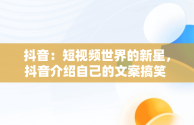 抖音：短视频世界的新星，抖音介绍自己的文案搞笑